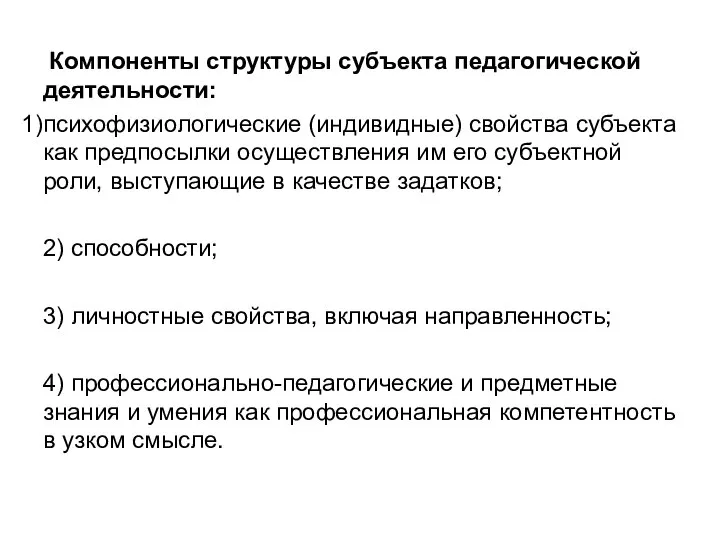 Компоненты структуры субъекта педагогической деятельности:

1)психофизиологические (индивидные) свойства субъекта как предпосылки осуществления им его субъектной роли, выступающие в качестве задатков;

2) способности;

3) личностные свойства, включая направленность;

4) профессионально-педагогические и предметные знания и умения как профессиональная компетентность в узком смысле.